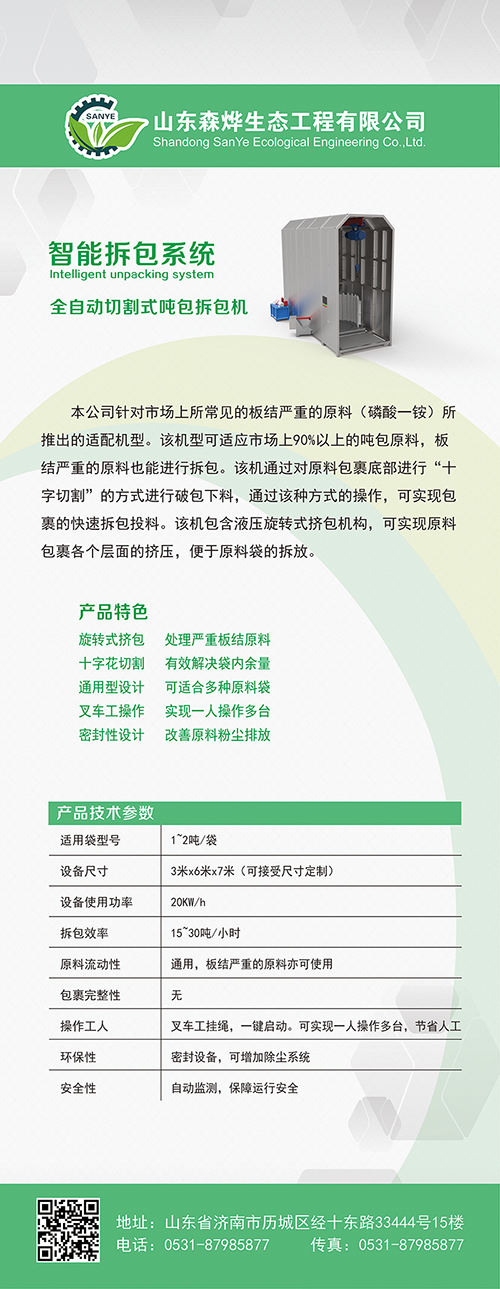 SANYE

山东森烨生态工程有限公司
Shandong SanYe Ecological Engineering Co.,Ltd.

智能拆包系统
Intelligent unpacking system

全自动切割式吨包拆包机

本公司针对市场上所常见的板结严重的原料（磷酸一铵）所推出的适配机型。该机型可适应市场上90%以上的吨包原料，板结严重的原料也能进行拆包。该机通过对原料包裹底部进行“十字切割”的方式进行破包下料，通过该种方式的操作，可实现包裹的快速拆包投料。该机包含液压旋转式挤包机构，可实现原料包裹各个层面的挤压，便于原料袋的拆放。

产品特色

旋转式挤包　处理严重板结原料
十字花切割　有效解决袋内余量
通用型设计　可适合多种原料袋
叉车工操作　实现一人操作多台
密封性设计　改善原料粉尘排放

产品技术参数

| 适用袋型号 | 1~2吨/袋 |
|---|---|
| 设备尺寸 | 3米x6米x7米（可接受尺寸定制） |
| 设备使用功率 | 20KW/h |
| 拆包效率 | 15~30吨/小时 |
| 原料流动性 | 通用，板结严重的原料亦可使用 |
| 包裹完整性 | 无 |
| 操作工人 | 叉车工挂绳，一键启动。可实现一人操作多台，节省人工 |
| 环保性 | 密封设备，可增加除尘系统 |
| 安全性 | 自动监测，保障运行安全 |

地址：山东省济南市历城区经十东路33444号15楼
电话：0531-87985877　传真：0531-87985877